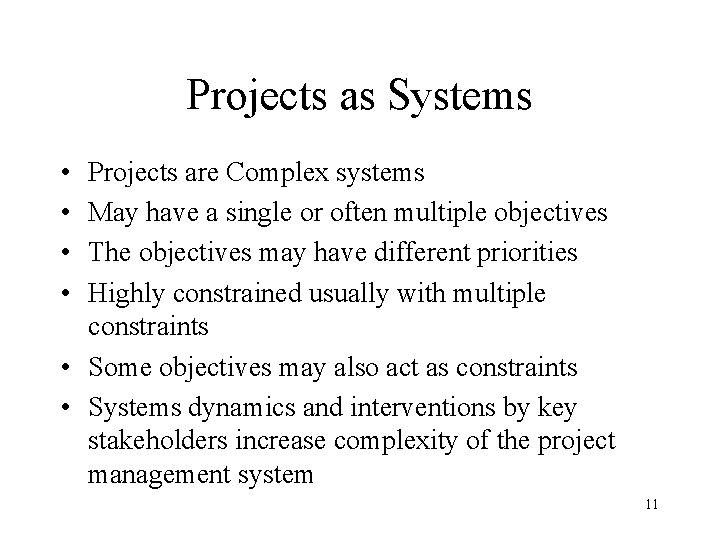 Projects as Systems

• Projects are Complex systems
• May have a single or often multiple objectives
• The objectives may have different priorities
• Highly constrained usually with multiple constraints
• Some objectives may also act as constraints
• Systems dynamics and interventions by key stakeholders increase complexity of the project management system

11